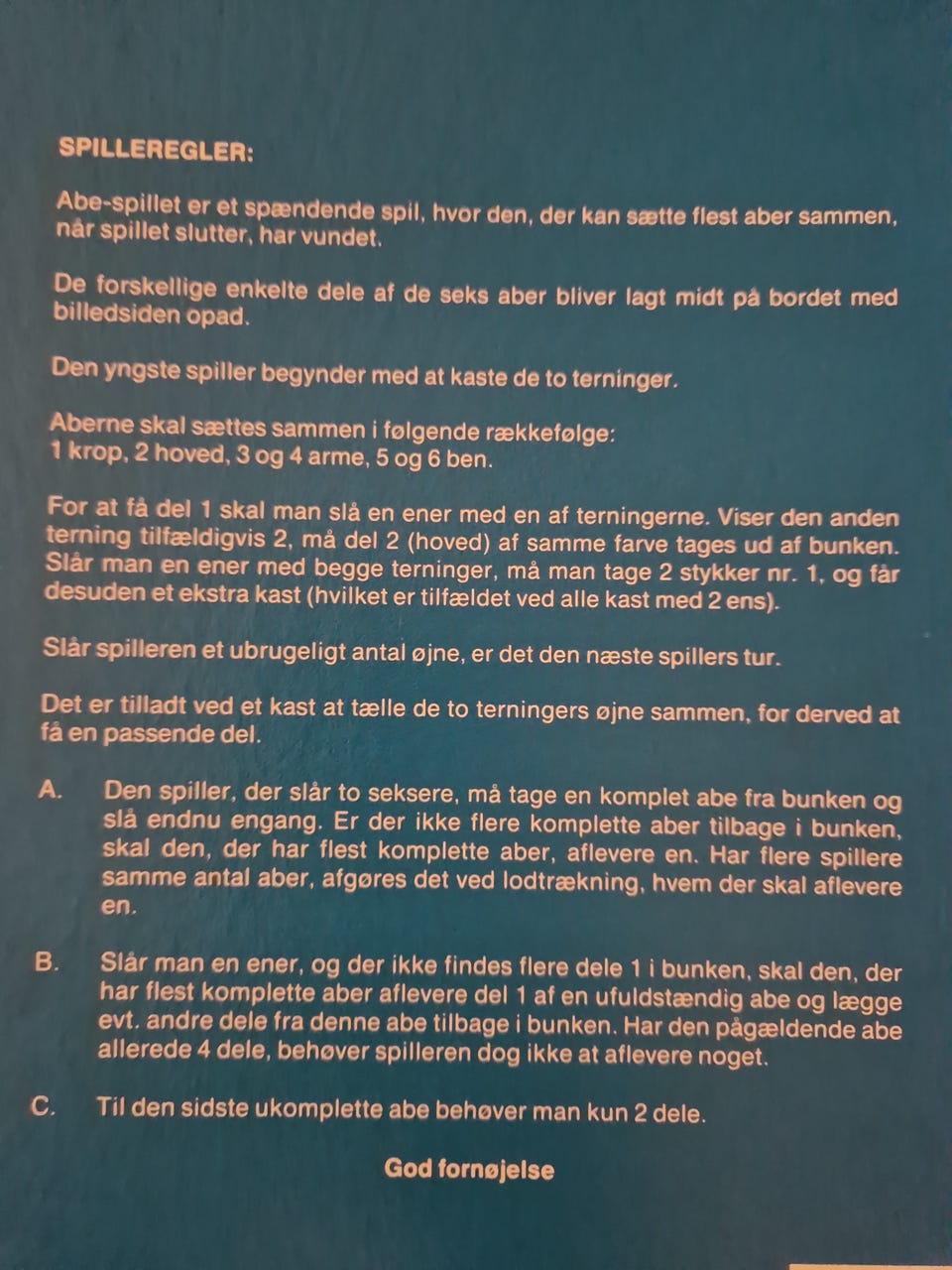 SPILLEREGLER:

Abe-spillet er et spændende spil, hvor den, der kan sætte flest aber sammen, når spillet slutter, har vundet.

De forskellige enkelte dele af de seks aber bliver lagt midt på bordet med billedsiden opad.

Den yngste spiller begynder med at kaste de to terninger.

Aberne skal sættes sammen i følgende rækkefølge:
1 krop, 2 hoved, 3 og 4 arme, 5 og 6 ben.

For at få del 1 skal man slå en ener med en af terningerne. Viser den anden terning tilfældigvis 2, må del 2 (hoved) af samme farve tages ud af bunken. Slår man en ener med begge terninger, må man tage 2 stykker nr. 1, og får desuden et ekstra kast (hvilket er tilfældet ved alle kast med 2 ens).

Slår spilleren et ubrugeligt antal øjne, er det den næste spillers tur.

Det er tilladt ved et kast at tælle de to terningers øjne sammen, for derved at få en passende del.

A. Den spiller, der slår to seksere, må tage en komplet abe fra bunken og slå endnu engang. Er der ikke flere komplette aber tilbage i bunken, skal den, der har flest komplette aber, aflevere en. Har flere spillere samme antal aber, afgøres det ved lodtrækning, hvem der skal aflevere en.

B. Slår man en ener, og der ikke findes flere dele 1 i bunken, skal den, der har flest komplette aber aflevere del 1 af en ufuldstændig abe og lægge evt. andre dele fra denne abe tilbage i bunken. Har den pågældende abe allerede 4 dele, behøver spilleren dog ikke at aflevere noget.

C. Til den sidste ukomplette abe behøver man kun 2 dele.

God fornøjelse